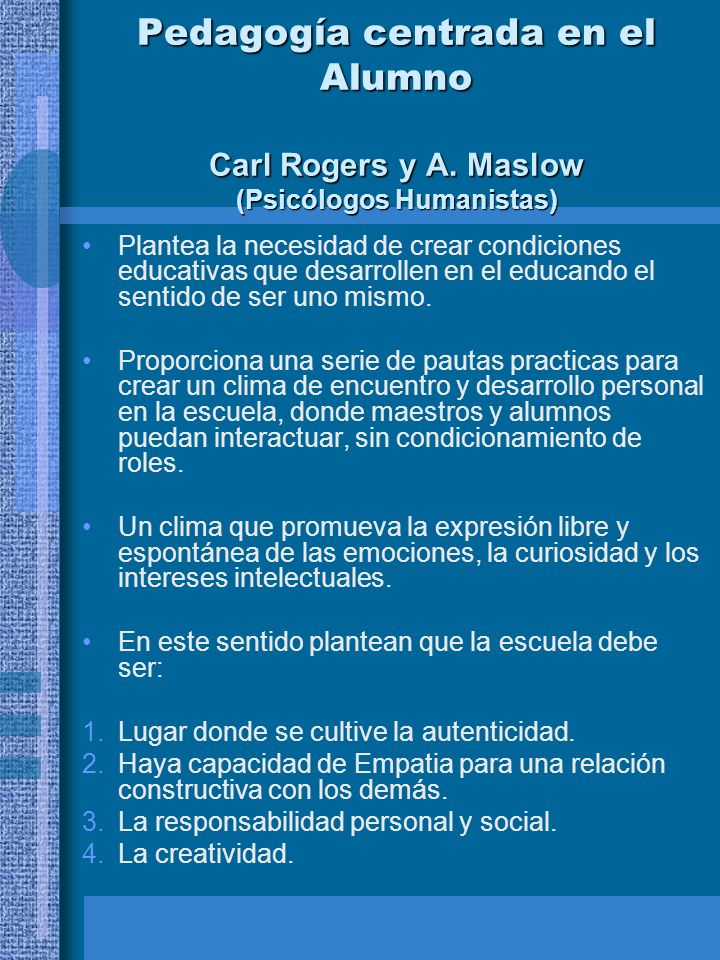 Pedagogía centrada en el Alumno

Carl Rogers y A. Maslow
(Psicólogos Humanistas)

• Plantea la necesidad de crear condiciones educativas que desarrollen en el educando el sentido de ser uno mismo.

• Proporciona una serie de pautas practicas para crear un clima de encuentro y desarrollo personal en la escuela, donde maestros y alumnos puedan interactuar, sin condicionamiento de roles.

• Un clima que promueva la expresión libre y espontánea de las emociones, la curiosidad y los intereses intelectuales.

• En este sentido plantean que la escuela debe ser:

1. Lugar donde se cultive la autenticidad.
2. Haya capacidad de Empatia para una relación constructiva con los demás.
3. La responsabilidad personal y social.
4. La creatividad.